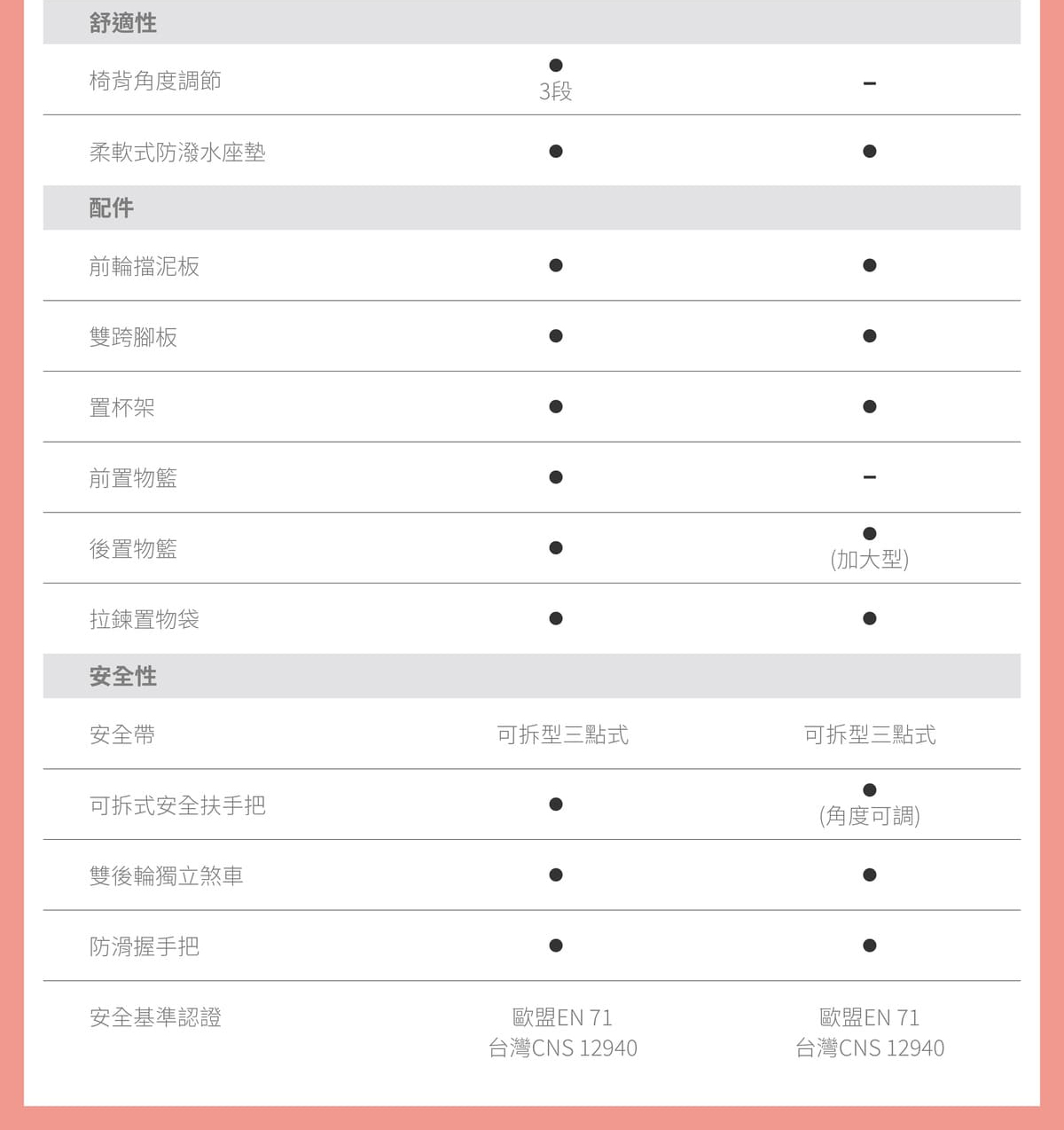 | 舒適性 | | |
|---|---|---|
| 椅背角度調節 | ● 3段 | – |
| 柔軟式防潑水座墊 | ● | ● |
| 配件 | | |
| 前輪擋泥板 | ● | ● |
| 雙跨腳板 | ● | ● |
| 置杯架 | ● | ● |
| 前置物籃 | ● | – |
| 後置物籃 | ● | ● (加大型) |
| 拉鍊置物袋 | ● | ● |
| 安全性 | | |
| 安全帶 | 可拆型三點式 | 可拆型三點式 |
| 可拆式安全扶手把 | ● | ● (角度可調) |
| 雙後輪獨立煞車 | ● | ● |
| 防滑握手把 | ● | ● |
| 安全基準認證 | 歐盟EN 71 台灣CNS 12940 | 歐盟EN 71 台灣CNS 12940 |